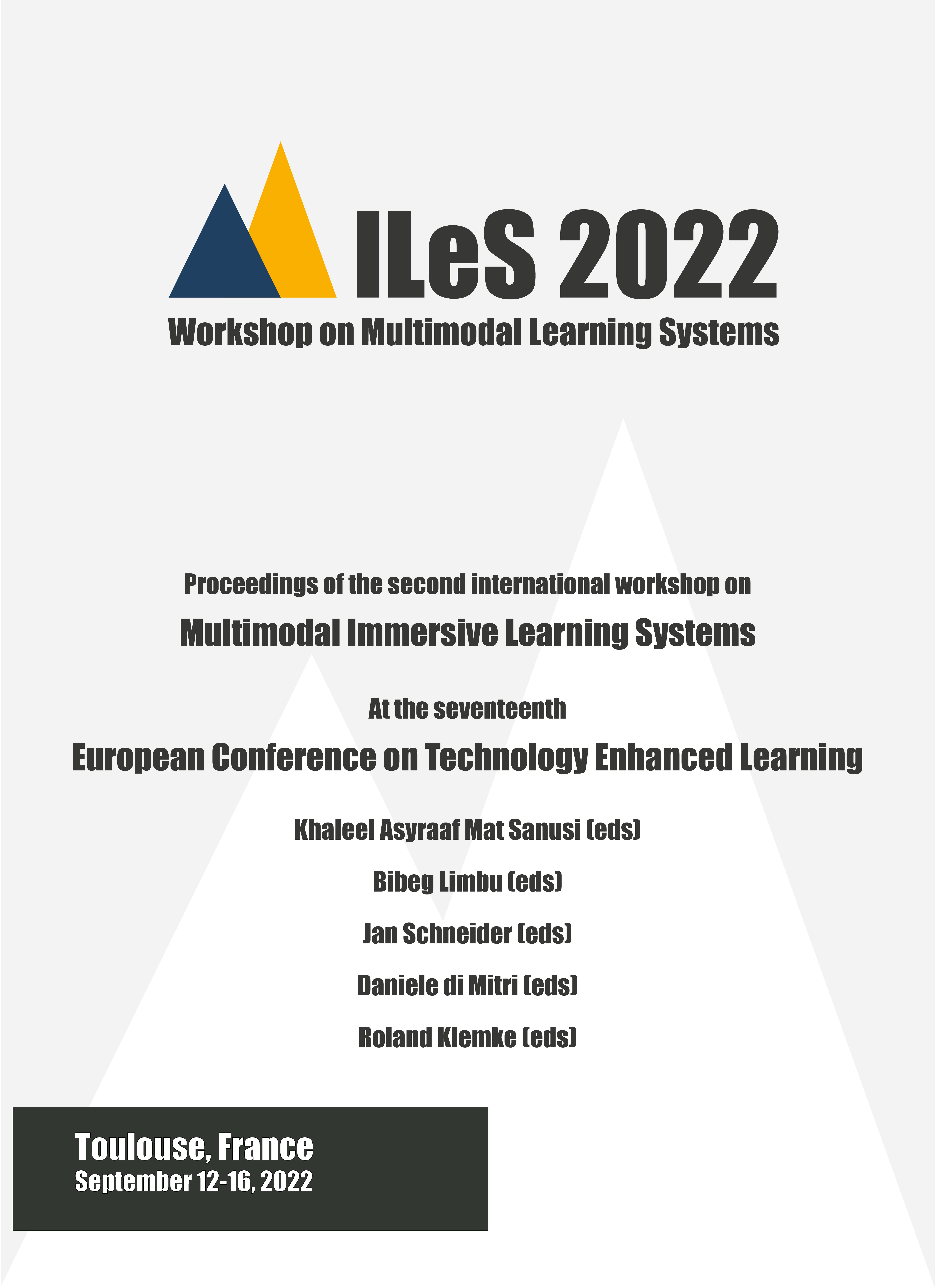 ILeS 2022
Workshop on Multimodal Learning Systems

Proceedings of the second international workshop on
Multimodal Immersive Learning Systems

At the seventeenth
European Conference on Technology Enhanced Learning

Khaleel Asyraaf Mat Sanusi (eds)

Bibeg Limbu (eds)

Jan Schneider (eds)

Daniele di Mitri (eds)

Roland Klemke (eds)

Toulouse, France
September 12-16, 2022